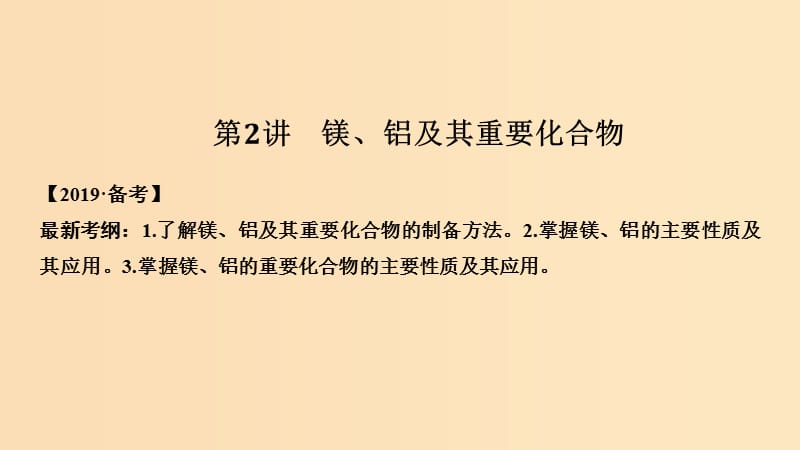 第2讲　镁、铝及其重要化合物

【2019·备考】

最新考纲：1.了解镁、铝及其重要化合物的制备方法。2.掌握镁、铝的主要性质及其应用。3.掌握镁、铝的重要化合物的主要性质及其应用。